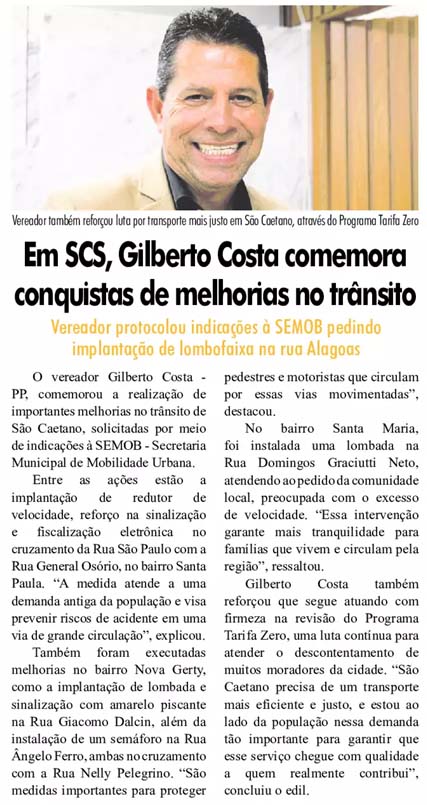 Vereador também reforçou luta por transporte mais justo em São Caetano, através do Programa Tarifa Zero

Em SCS, Gilberto Costa comemora conquistas de melhorias no trânsito

Vereador protocolou indicações à SEMOB pedindo implantação de lombofaixa na rua Alagoas

O vereador Gilberto Costa - PP, comemorou a realização de importantes melhorias no trânsito de São Caetano, solicitadas por meio de indicações à SEMOB - Secretaria Municipal de Mobilidade Urbana.

Entre as ações estão a implantação de redutor de velocidade, reforço na sinalização e fiscalização eletrônica no cruzamento da Rua São Paulo com a Rua General Osório, no bairro Santa Paula. "A medida atende a uma demanda antiga da população e visa prevenir riscos de acidente em uma via de grande circulação", explicou.

Também foram executadas melhorias no bairro Nova Gerty, como a implantação de lombada e sinalização com amarelo piscante na Rua Giacomo Dalcin, além da instalação de um semáforo na Rua Ângelo Ferro, ambas no cruzamento com a Rua Nelly Pelegrino. "São medidas importantes para proteger pedestres e motoristas que circulam por essas vias movimentadas", destacou.

No bairro Santa Maria, foi instalada uma lombada na Rua Domingos Graciutti Neto, atendendo ao pedido da comunidade local, preocupada com o excesso de velocidade. "Essa intervenção garante mais tranquilidade para famílias que vivem e circulam pela região", ressaltou.

Gilberto Costa também reforçou que segue atuando com firmeza na revisão do Programa Tarifa Zero, uma luta contínua para atender o descontentamento de muitos moradores da cidade. "São Caetano precisa de um transporte mais eficiente e justo, e estou ao lado da população nessa demanda tão importante para garantir que esse serviço chegue com qualidade a quem realmente contribui", concluiu o edil.